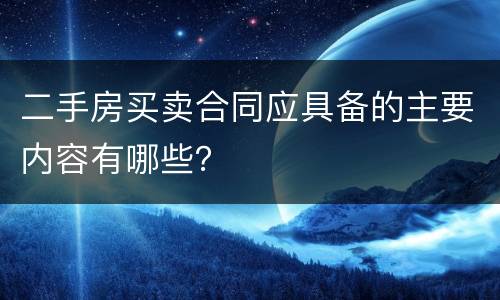 二手房买卖合同应具备的主要内容有哪些?